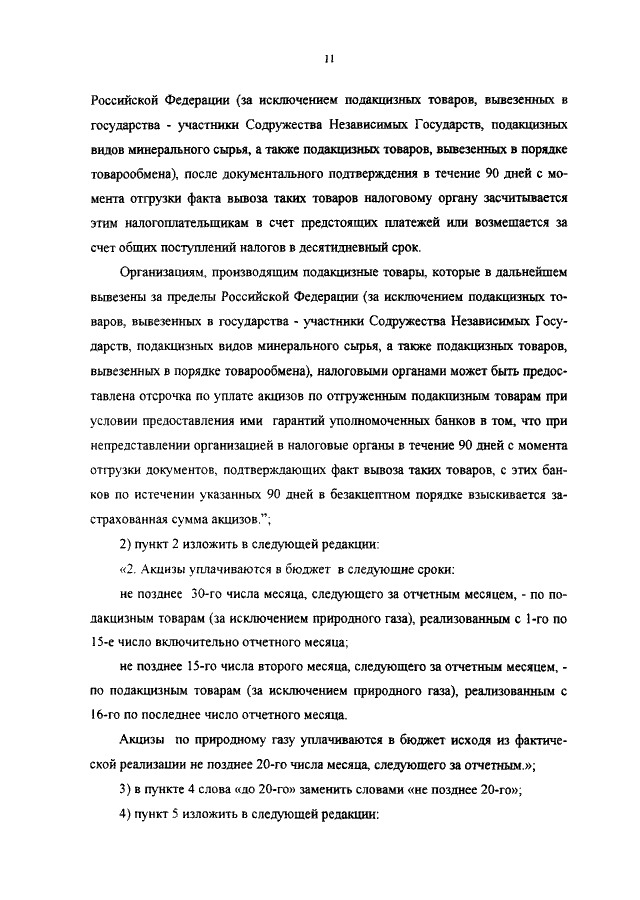 11

Российской Федерации (за исключением подакцизных товаров, вывезенных в государства - участники Содружества Независимых Государств, подакцизных видов минерального сырья, а также подакцизных товаров, вывезенных в порядке товарообмена), после документального подтверждения в течение 90 дней с момента отгрузки факта вывоза таких товаров налоговому органу засчитывается этим налогоплательщикам в счет предстоящих платежей или возмещается за счет общих поступлений налогов в десятидневный срок.

Организациям, производящим подакцизные товары, которые в дальнейшем вывезены за пределы Российской Федерации (за исключением подакцизных товаров, вывезенных в государства - участники Содружества Независимых Государств, подакцизных видов минерального сырья, а также подакцизных товаров, вывезенных в порядке товарообмена), налоговыми органами может быть предоставлена отсрочка по уплате акцизов по отгруженным подакцизным товарам при условии предоставления ими гарантий уполномоченных банков в том, что при непредставлении организацией в налоговые органы в течение 90 дней с момента отгрузки документов, подтверждающих факт вывоза таких товаров, с этих банков по истечении указанных 90 дней в безакцептном порядке взыскивается застрахованная сумма акцизов.";

2) пункт 2 изложить в следующей редакции:

«2. Акцизы уплачиваются в бюджет в следующие сроки:

не позднее 30-го числа месяца, следующего за отчетным месяцем, - по подакцизным товарам (за исключением природного газа), реализованным с 1-го по 15-е число включительно отчетного месяца;

не позднее 15-го числа второго месяца, следующего за отчетным месяцем, - по подакцизным товарам (за исключением природного газа), реализованным с 16-го по последнее число отчетного месяца.

Акцизы по природному газу уплачиваются в бюджет исходя из фактической реализации не позднее 20-го числа месяца, следующего за отчетным.»;

3) в пункте 4 слова «до 20-го» заменить словами «не позднее 20-го»;

4) пункт 5 изложить в следующей редакции: